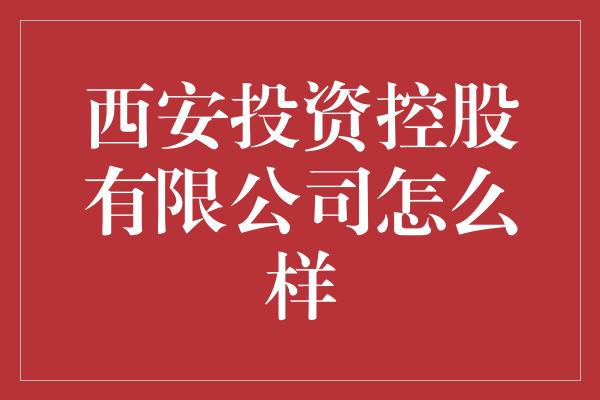 西安投资控股有限公司怎么样